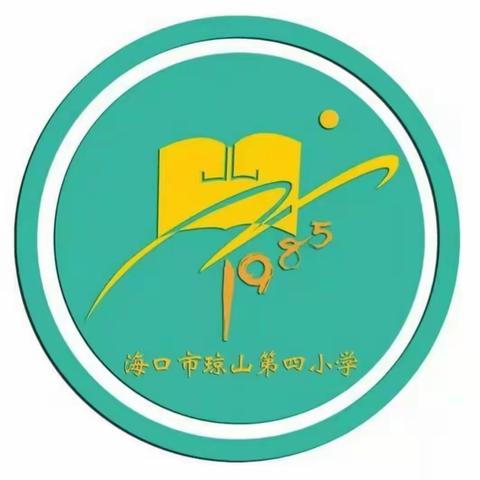 1985

海口市琼山第四小学